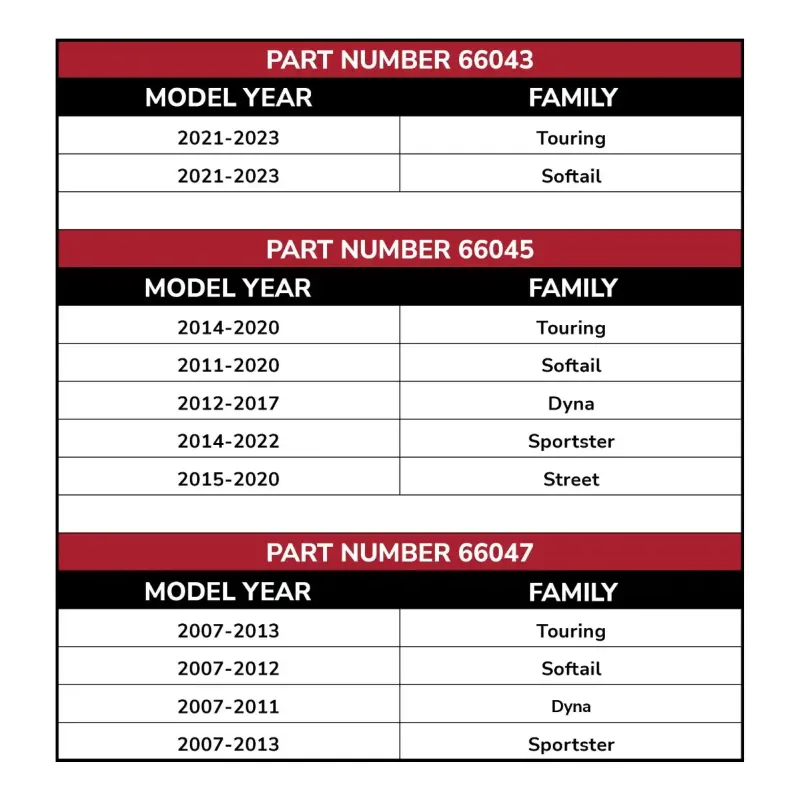 PART NUMBER 66043

| MODEL YEAR | FAMILY |
|---|---|
| 2021-2023 | Touring |
| 2021-2023 | Softail |

PART NUMBER 66045

| MODEL YEAR | FAMILY |
|---|---|
| 2014-2020 | Touring |
| 2011-2020 | Softail |
| 2012-2017 | Dyna |
| 2014-2022 | Sportster |
| 2015-2020 | Street |

PART NUMBER 66047

| MODEL YEAR | FAMILY |
|---|---|
| 2007-2013 | Touring |
| 2007-2012 | Softail |
| 2007-2011 | Dyna |
| 2007-2013 | Sportster |